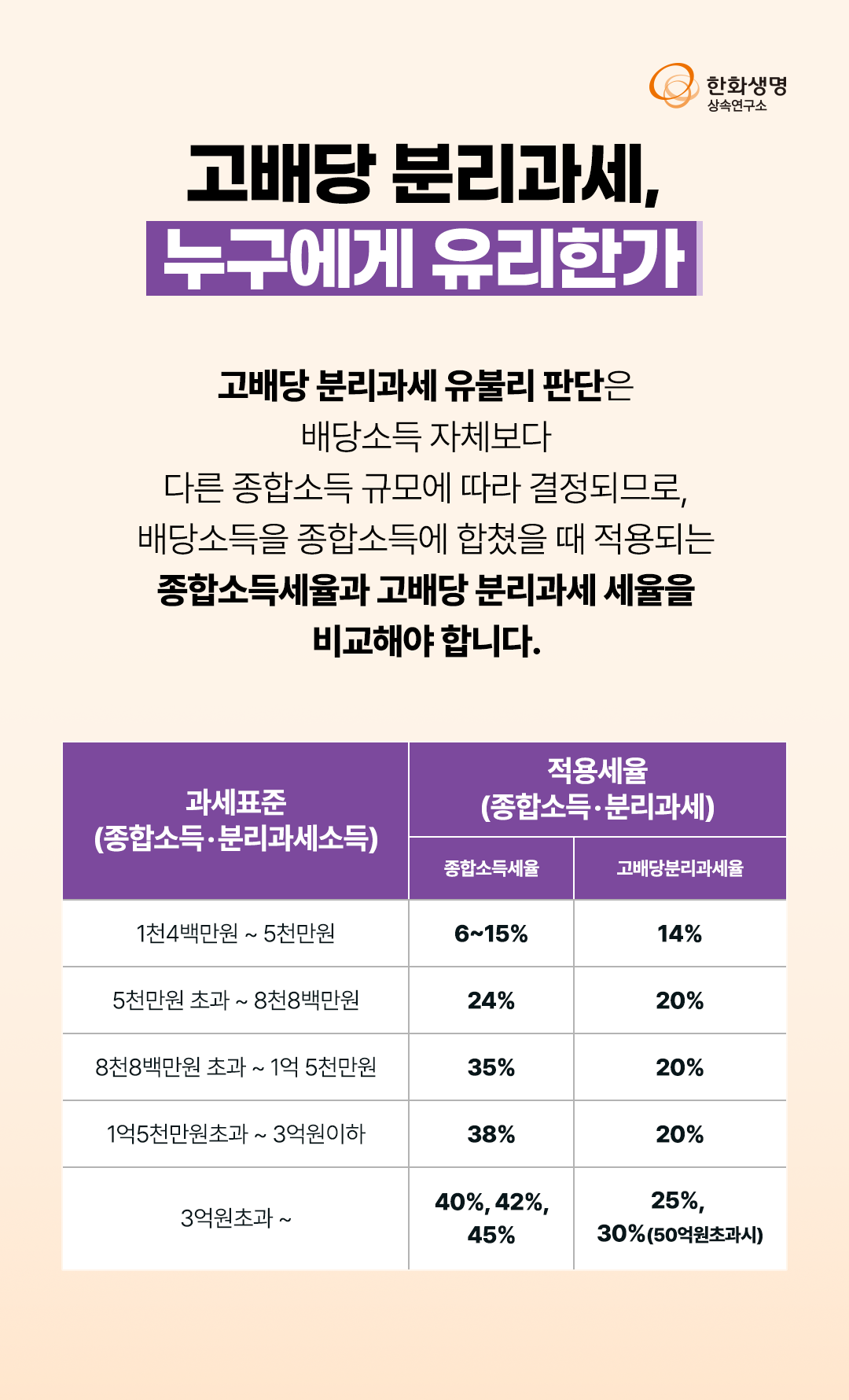 한화생명
상속연구소

고배당 분리과세,
누구에게 유리한가

고배당 분리과세 유불리 판단은
배당소득 자체보다
다른 종합소득 규모에 따라 결정되므로,
배당소득을 종합소득에 합쳤을 때 적용되는
종합소득세율과 고배당 분리과세 세율을
비교해야 합니다.

| 과세표준 (종합소득·분리과세소득) | 적용세율 (종합소득·분리과세) | |
|---|---|---|
| | 종합소득세율 | 고배당분리과세율 |
| 1천4백만원 ~ 5천만원 | 6~15% | 14% |
| 5천만원 초과 ~ 8천8백만원 | 24% | 20% |
| 8천8백만원 초과 ~ 1억 5천만원 | 35% | 20% |
| 1억5천만원초과 ~ 3억원이하 | 38% | 20% |
| 3억원초과 ~ | 40%, 42%, 45% | 25%, 30%(50억원초과시) |